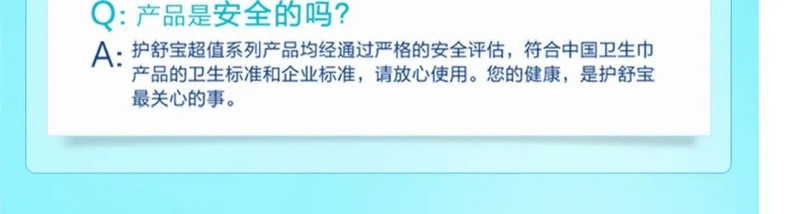 Q: 产品是安全的吗?

A: 护舒宝超值系列产品均经通过严格的安全评估，符合中国卫生巾产品的卫生标准和企业标准，请放心使用。您的健康，是护舒宝最关心的事。